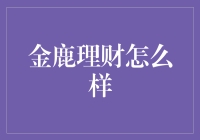 金鹿理财怎么样